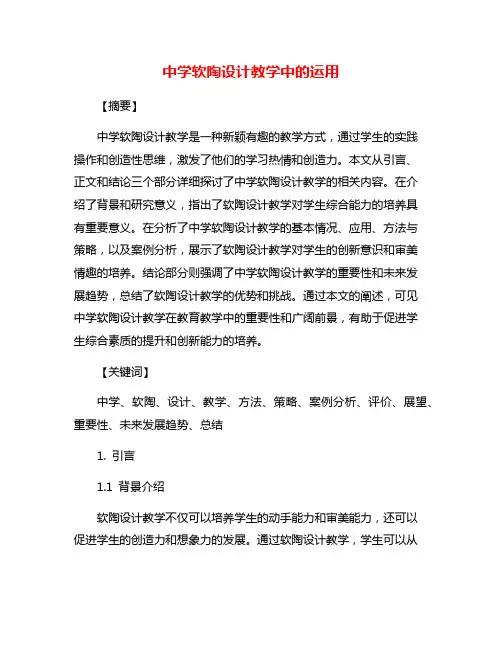 中学软陶设计教学中的运用

【摘要】

中学软陶设计教学是一种新颖有趣的教学方式，通过学生的实践操作和创造性思维，激发了他们的学习热情和创造力。本文从引言、正文和结论三个部分详细探讨了中学软陶设计教学的相关内容。在介绍了背景和研究意义，指出了软陶设计教学对学生综合能力的培养具有重要意义。在分析了中学软陶设计教学的基本情况、应用、方法与策略，以及案例分析，展示了软陶设计教学对学生的创新意识和审美情趣的培养。结论部分则强调了中学软陶设计教学的重要性和未来发展趋势，总结了软陶设计教学的优势和挑战。通过本文的阐述，可见中学软陶设计教学在教育教学中的重要性和广阔前景，有助于促进学生综合素质的提升和创新能力的培养。

【关键词】

中学、软陶、设计、教学、方法、策略、案例分析、评价、展望、重要性、未来发展趋势、总结

1. 引言

1.1 背景介绍

软陶设计教学不仅可以培养学生的动手能力和审美能力，还可以促进学生的创造力和想象力的发展。通过软陶设计教学，学生可以从